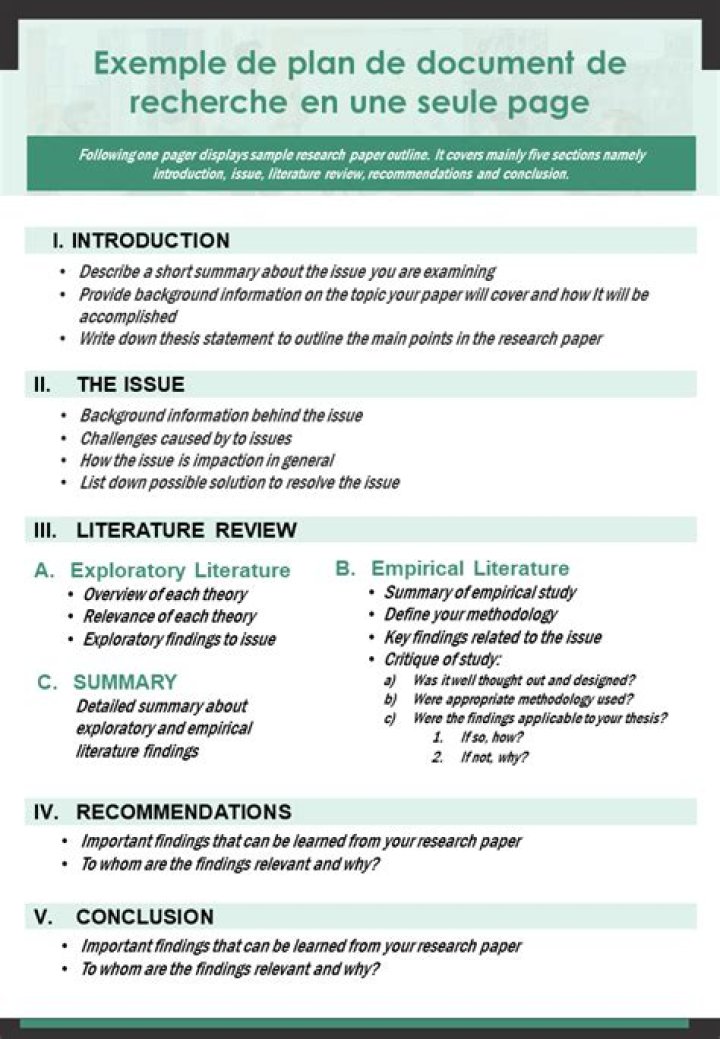 Exemple de plan de document de recherche en une seule page

Following one pager displays sample research paper outline. It covers mainly five sections namely introduction, issue, literature review, recommendations and conclusion.

I. INTRODUCTION

• Describe a short summary about the issue you are examining
• Provide background information on the topic your paper will cover and how It will be accomplished
• Write down thesis statement to outline the main points in the research paper

II. THE ISSUE

• Background information behind the issue
• Challenges caused by to issues
• How the issue is impaction in general
• List down possible solution to resolve the issue

III. LITERATURE REVIEW

A. Exploratory Literature
• Overview of each theory
• Relevance of each theory
• Exploratory findings to issue

C. SUMMARY
Detailed summary about exploratory and empirical literature findings

B. Empirical Literature
• Summary of empirical study
• Define your methodology
• Key findings related to the issue
• Critique of study:
a) Was it well thought out and designed?
b) Were appropriate methodology used?
c) Were the findings applicable to your thesis?
1. If so, how?
2. If not, why?

IV. RECOMMENDATIONS

• Important findings that can be learned from your research paper
• To whom are the findings relevant and why?

V. CONCLUSION

• Important findings that can be learned from your research paper
• To whom are the findings relevant and why?